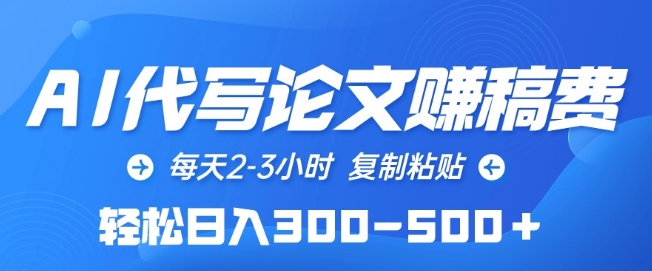 AI代写论文赚稿费

每天2-3小时 复制粘贴

轻松日入300-500+